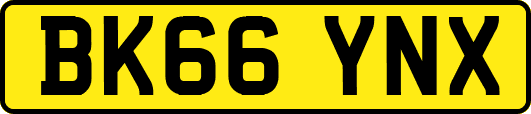 BK66 YNX